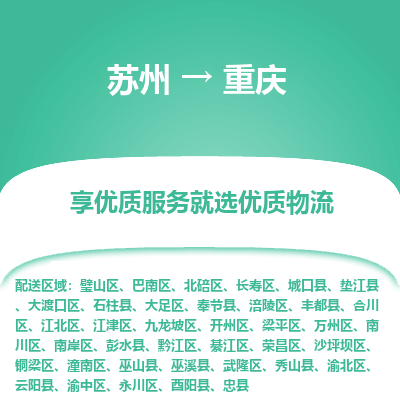 苏州 → 重庆

享优质服务就选优质物流

配送区域：璧山区、巴南区、北碚区、长寿区、城口县、垫江县、大渡口区、石柱县、大足区、奉节县、涪陵区、丰都县、合川区、江北区、江津区、九龙坡区、开州区、梁平区、万州区、南川区、南岸区、彭水县、黔江区、綦江区、荣昌区、沙坪坝区、铜梁区、潼南区、巫山县、巫溪县、武隆区、秀山县、渝北区、云阳县、渝中区、永川区、酉阳县、忠县